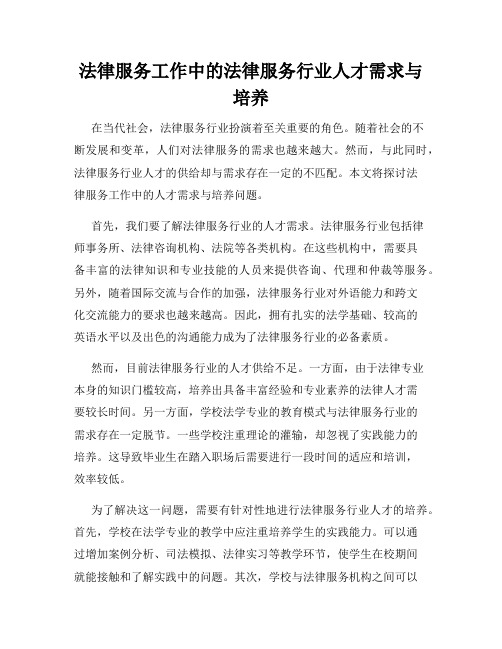 法律服务工作中的法律服务行业人才需求与培养

在当代社会，法律服务行业扮演着至关重要的角色。随着社会的不断发展和变革，人们对法律服务的需求也越来越大。然而，与此同时，法律服务行业人才的供给却与需求存在一定的不匹配。本文将探讨法律服务工作中的人才需求与培养问题。

首先，我们要了解法律服务行业的人才需求。法律服务行业包括律师事务所、法律咨询机构、法院等各类机构。在这些机构中，需要具备丰富的法律知识和专业技能的人员来提供咨询、代理和仲裁等服务。另外，随着国际交流与合作的加强，法律服务行业对外语能力和跨文化交流能力的要求也越来越高。因此，拥有扎实的法学基础、较高的英语水平以及出色的沟通能力成为了法律服务行业的必备素质。

然而，目前法律服务行业的人才供给不足。一方面，由于法律专业本身的知识门槛较高，培养出具备丰富经验和专业素养的法律人才需要较长时间。另一方面，学校法学专业的教育模式与法律服务行业的需求存在一定脱节。一些学校注重理论的灌输，却忽视了实践能力的培养。这导致毕业生在踏入职场后需要进行一段时间的适应和培训，效率较低。

为了解决这一问题，需要有针对性地进行法律服务行业人才的培养。首先，学校在法学专业的教学中应注重培养学生的实践能力。可以通过增加案例分析、司法模拟、法律实习等教学环节，使学生在校期间就能接触和了解实践中的问题。其次，学校与法律服务机构之间可以